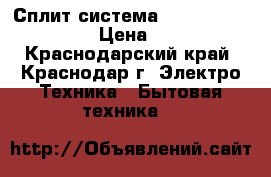 Сплит система
Цена
Краснодарский край
Краснодар г  Электро
Техника  Бытовая
техника

http://Объявлений.сайт